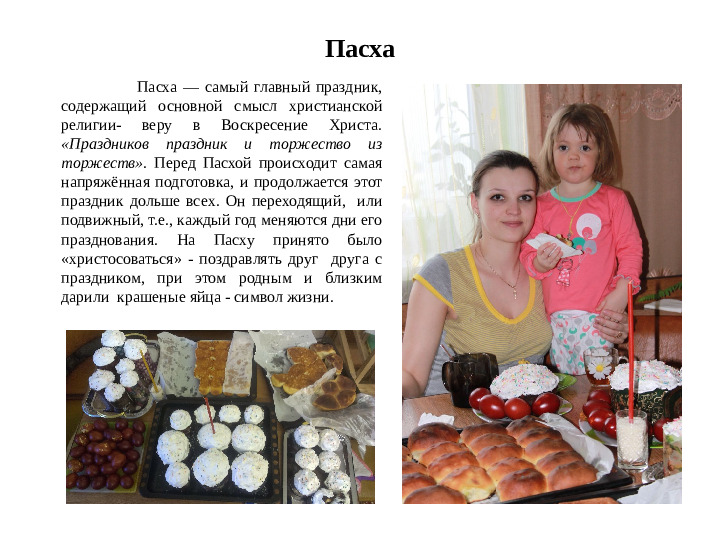 Пасха

Пасха — самый главный праздник, содержащий основной смысл христианской религии- веру в Воскресение Христа. «Праздников праздник и торжество из торжеств». Перед Пасхой происходит самая напряжённая подготовка, и продолжается этот праздник дольше всех. Он переходящий, или подвижный, т.е., каждый год меняются дни его празднования. На Пасху принято было «христосоваться» - поздравлять друг друга с праздником, при этом родным и близким дарили крашеные яйца - символ жизни.